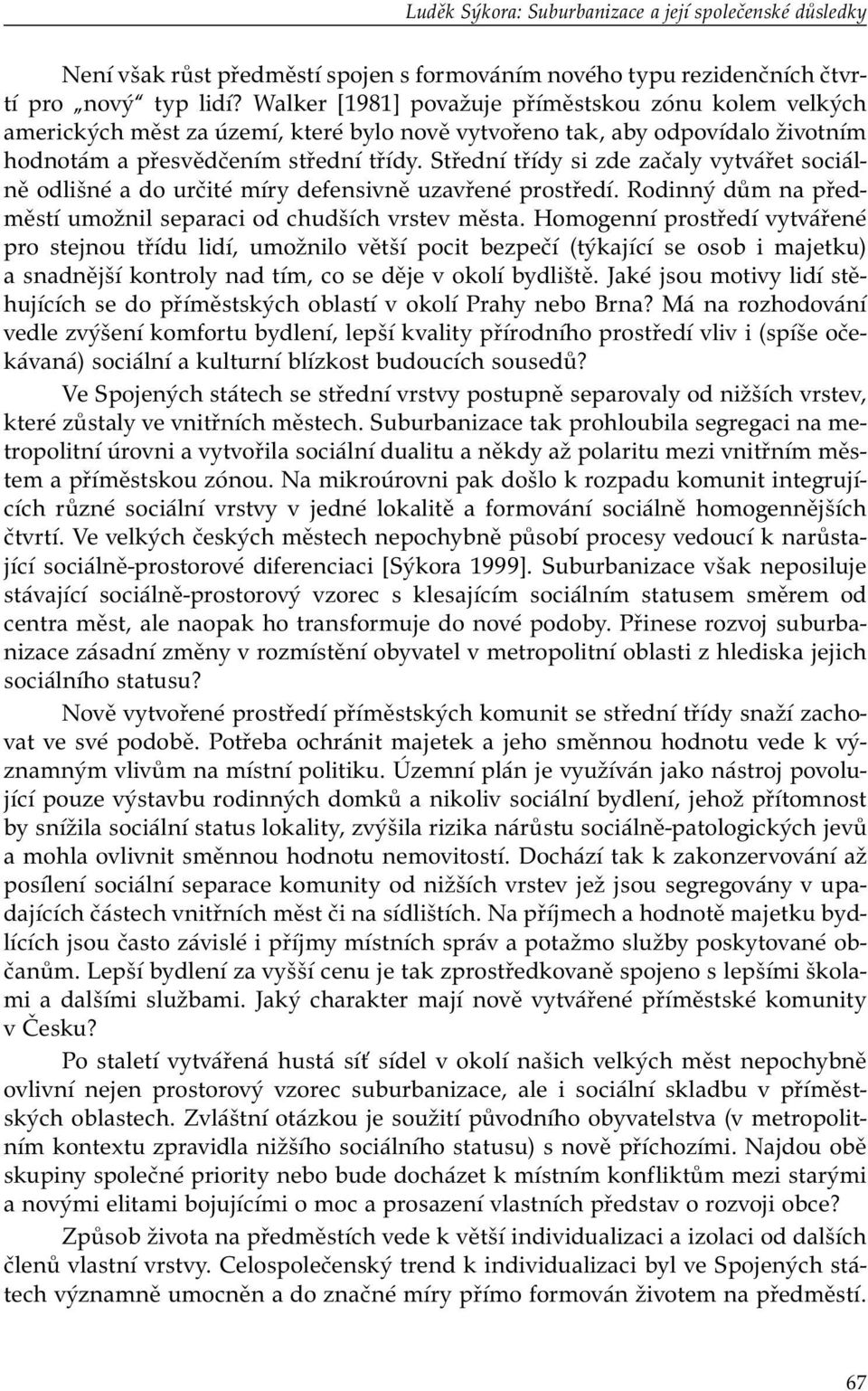 Luděk Sýkora: Suburbanizace a její společenské důsledky

Není však růst předměstí spojen s formováním nového typu rezidenčních čtvrtí pro „nový“ typ lidí? Walker [1981] považuje příměstskou zónu kolem velkých amerických měst za území, které bylo nově vytvořeno tak, aby odpovídalo životním hodnotám a přesvědčením střední třídy. Střední třídy si zde začaly vytvářet sociálně odlišné a do určité míry defensivně uzavřené prostředí. Rodinný dům na předměstí umožnil separaci od chudších vrstev města. Homogenní prostředí vytvářené pro stejnou třídu lidí, umožnilo větší pocit bezpečí (týkající se osob i majetku) a snadnější kontroly nad tím, co se děje v okolí bydliště. Jaké jsou motivy lidí stěhujících se do příměstských oblastí v okolí Prahy nebo Brna? Má na rozhodování vedle zvýšení komfortu bydlení, lepší kvality přírodního prostředí vliv i (spíše očekávaná) sociální a kulturní blízkost budoucích sousedů?

Ve Spojených státech se střední vrstvy postupně separovaly od nižších vrstev, které zůstaly ve vnitřních městech. Suburbanizace tak prohloubila segregaci na metropolitní úrovni a vytvořila sociální dualitu a někdy až polaritu mezi vnitřním městem a příměstskou zónou. Na mikroúrovni pak došlo k rozpadu komunit integrujících různé sociální vrstvy v jedné lokalitě a formování sociálně homogennějších čtvrtí. Ve velkých českých městech nepochybně působí procesy vedoucí k narůstající sociálně-prostorové diferenciaci [Sýkora 1999]. Suburbanizace však neposiluje stávající sociálně-prostorový vzorec s klesajícím sociálním statusem směrem od centra měst, ale naopak ho transformuje do nové podoby. Přinese rozvoj suburbanizace zásadní změny v rozmístění obyvatel v metropolitní oblasti z hlediska jejich sociálního statusu?

Nově vytvořené prostředí příměstských komunit se střední třídy snaží zachovat ve své podobě. Potřeba ochránit majetek a jeho směnnou hodnotu vede k významným vlivům na místní politiku. Územní plán je využíván jako nástroj povolující pouze výstavbu rodinných domků a nikoliv sociální bydlení, jehož přítomnost by snížila sociální status lokality, zvýšila rizika nárůstu sociálně-patologických jevů a mohla ovlivnit směnnou hodnotu nemovitostí. Dochází tak k zakonzervování až posílení sociální separace komunity od nižších vrstev jež jsou segregovány v upadajících částech vnitřních měst či na sídlištích. Na příjmech a hodnotě majetku bydlících jsou často závislé i příjmy místních správ a potažmo služby poskytované občanům. Lepší bydlení za vyšší cenu je tak zprostředkovaně spojeno s lepšími školami a dalšími službami. Jaký charakter mají nově vytvářené příměstské komunity v Česku?

Po staletí vytvářená hustá síť sídel v okolí našich velkých měst nepochybně ovlivní nejen prostorový vzorec suburbanizace, ale i sociální skladbu v příměstských oblastech. Zvláštní otázkou je soužití původního obyvatelstva (v metropolitním kontextu zpravidla nižšího sociálního statusu) s nově příchozími. Najdou obě skupiny společné priority nebo bude docházet k místním konfliktům mezi starými a novými elitami bojujícími o moc a prosazení vlastních představ o rozvoji obce?

Způsob života na předměstích vede k větší individualizaci a izolaci od dalších členů vlastní vrstvy. Celospolečenský trend k individualizaci byl ve Spojených státech významně umocněn a do značné míry přímo formován životem na předměstí.

67